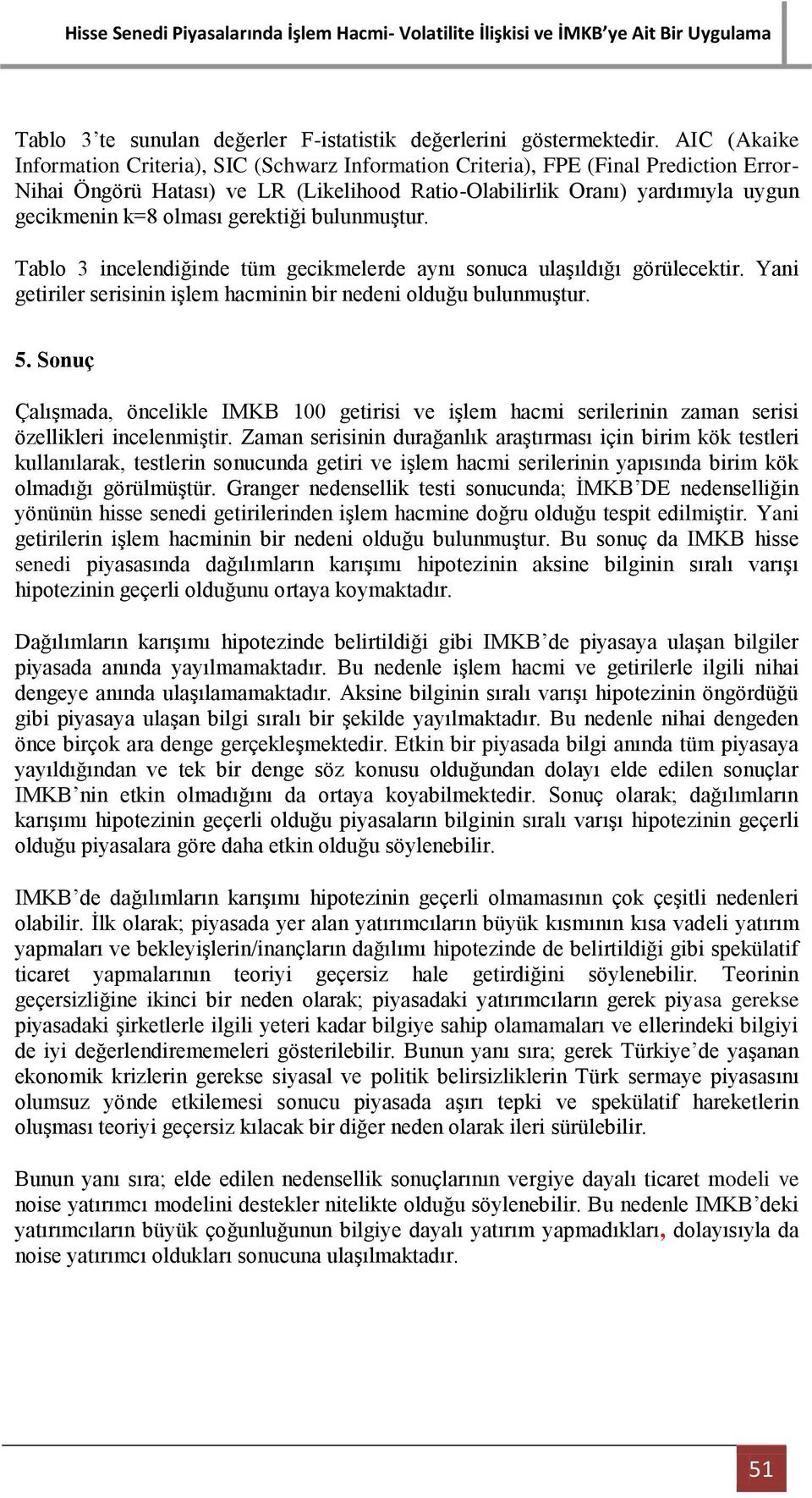 Hisse Senedi Piyasalarında İşlem Hacmi- Volatilite İlişkisi ve İMKB'ye Ait Bir Uygulama

Tablo 3'te sunulan değerler F-istatistik değerlerini göstermektedir. AIC (Akaike Information Criteria), SIC (Schwarz Information Criteria), FPE (Final Prediction Error-Nihai Öngörü Hatası) ve LR (Likelihood Ratio-Olabilirlik Oranı) yardımıyla uygun gecikmenin k=8 olması gerektiği bulunmuştur.

Tablo 3 incelendiğinde tüm gecikmelerde aynı sonuca ulaşıldığı görülecektir. Yani getiriler serisinin işlem hacminin bir nedeni olduğu bulunmuştur.

5. Sonuç

Çalışmada, öncelikle IMKB 100 getirisi ve işlem hacmi serilerinin zaman serisi özellikleri incelenmiştir. Zaman serisinin durağanlık araştırması için birim kök testleri kullanılarak, testlerin sonucunda getiri ve işlem hacmi serilerinin yapısında birim kök olmadığı görülmüştür. Granger nedensellik testi sonucunda; İMKB'DE nedenselliğin yönünün hisse senedi getirilerinden işlem hacmine doğru olduğu tespit edilmiştir. Yani getirilerin işlem hacminin bir nedeni olduğu bulunmuştur. Bu sonuç da IMKB hisse senedi piyasasında dağılımların karışımı hipotezinin aksine bilginin sıralı varışı hipotezinin geçerli olduğunu ortaya koymaktadır.

Dağılımların karışımı hipotezinde belirtildiği gibi IMKB'de piyasaya ulaşan bilgiler piyasada anında yayılmamaktadır. Bu nedenle işlem hacmi ve getirilerle ilgili nihai dengeye anında ulaşılamamaktadır. Aksine bilginin sıralı varışı hipotezinin öngördüğü gibi piyasaya ulaşan bilgi sıralı bir şekilde yayılmaktadır. Bu nedenle nihai dengeden önce birçok ara denge gerçekleşmektedir. Etkin bir piyasada bilgi anında tüm piyasaya yayıldığından ve tek bir denge söz konusu olduğundan dolayı elde edilen sonuçlar IMKB'nin etkin olmadığını da ortaya koyabilmektedir. Sonuç olarak; dağılımların karışımı hipotezinin geçerli olduğu piyasaların bilginin sıralı varışı hipotezinin geçerli olduğu piyasalara göre daha etkin olduğu söylenebilir.

IMKB'de dağılımların karışımı hipotezinin geçerli olmamasının çok çeşitli nedenleri olabilir. İlk olarak; piyasada yer alan yatırımcıların büyük kısmının kısa vadeli yatırım yapmaları ve bekleyişlerin/inançların dağılımı hipotezinde de belirtildiği gibi spekülatif ticaret yapmalarının teoriyi geçersiz hale getirdiğini söylenebilir. Teorinin geçersizliğine ikinci bir neden olarak; piyasadaki yatırımcıların gerek piyasa gerekse piyasadaki şirketlerle ilgili yeteri kadar bilgiye sahip olamamaları ve ellerindeki bilgiyi de iyi değerlendirememeleri gösterilebilir. Bunun yanı sıra; gerek Türkiye'de yaşanan ekonomik krizlerin gerekse siyasal ve politik belirsizliklerin Türk sermaye piyasasını olumsuz yönde etkilemesi sonucu piyasada aşırı tepki ve spekülatif hareketlerin oluşması teoriyi geçersiz kılacak bir diğer neden olarak ileri sürülebilir.

Bunun yanı sıra; elde edilen nedensellik sonuçlarının vergiye dayalı ticaret modeli ve noise yatırımcı modelini destekler nitelikte olduğu söylenebilir. Bu nedenle IMKB'deki yatırımcıların büyük çoğunluğunun bilgiye dayalı yatırım yapmadıkları, dolayısıyla da noise yatırımcı oldukları sonucuna ulaşılmaktadır.

51